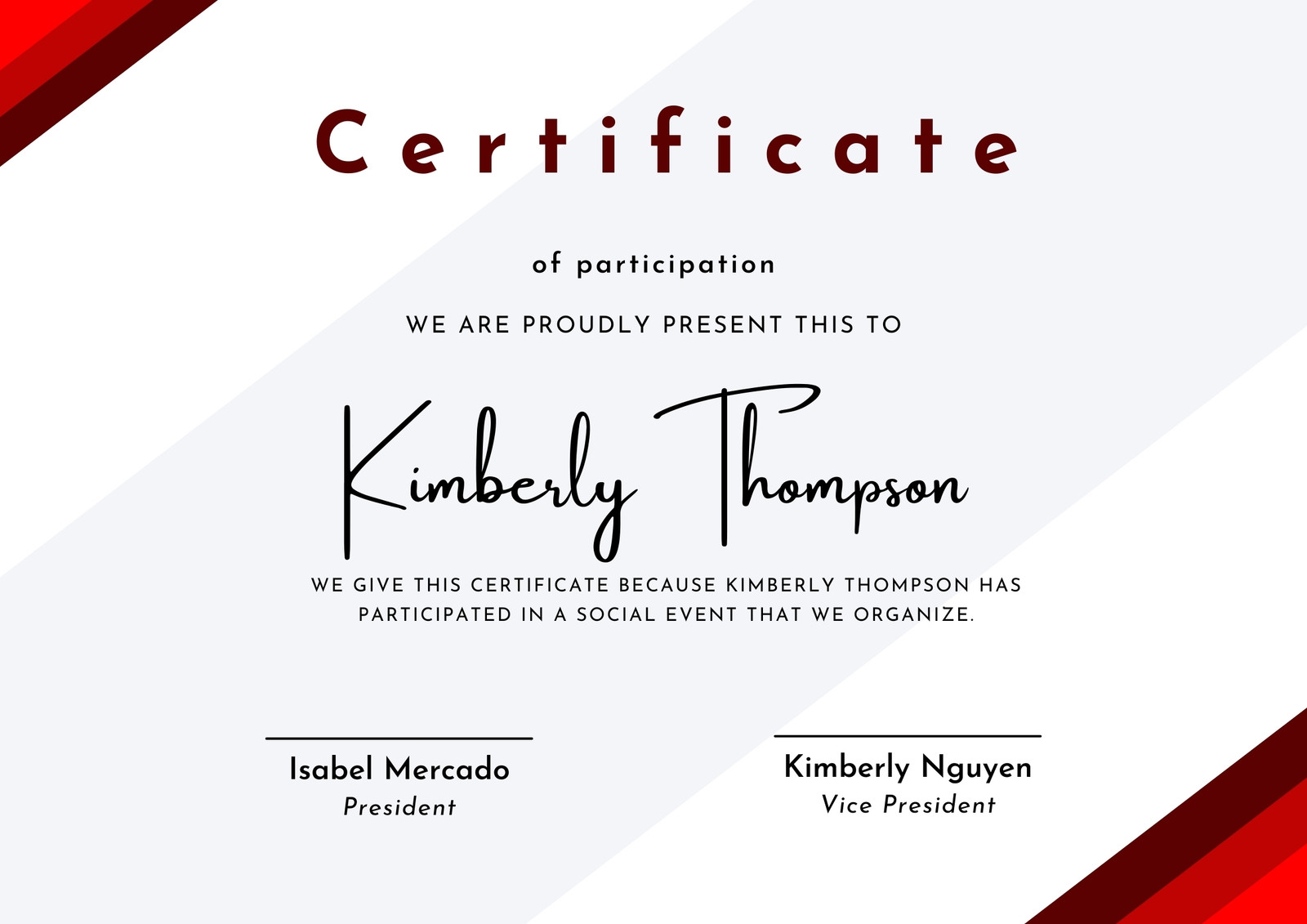 Certificate

of participation

WE ARE PROUDLY PRESENT THIS TO

Kimberly Thompson

WE GIVE THIS CERTIFICATE BECAUSE KIMBERLY THOMPSON HAS PARTICIPATED IN A SOCIAL EVENT THAT WE ORGANIZE.

Isabel Mercado
President

Kimberly Nguyen
Vice President